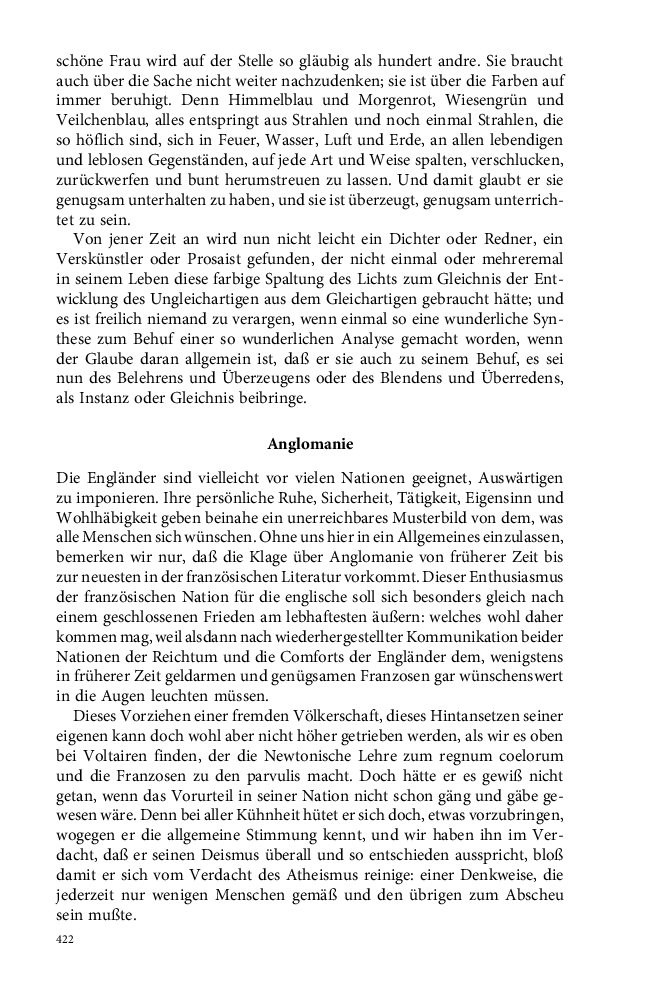 schöne Frau wird auf der Stelle so gläubig als hundert andre. Sie braucht auch über die Sache nicht weiter nachzudenken; sie ist über die Farben auf immer beruhigt. Denn Himmelblau und Morgenrot, Wiesengrün und Veilchenblau, alles entspringt aus Strahlen und noch einmal Strahlen, die so höflich sind, sich in Feuer, Wasser, Luft und Erde, an allen lebendigen und leblosen Gegenständen, auf jede Art und Weise spalten, verschlucken, zurückwerfen und bunt herumstreuen zu lassen. Und damit glaubt er sie genugsam unterhalten zu haben, und sie ist überzeugt, genugsam unterrichtet zu sein.

Von jener Zeit an wird nun nicht leicht ein Dichter oder Redner, ein Verskünstler oder Prosaist gefunden, der nicht einmal oder mehreremal in seinem Leben diese farbige Spaltung des Lichts zum Gleichnis der Entwicklung des Ungleichartigen aus dem Gleichartigen gebraucht hätte; und es ist freilich niemand zu verargen, wenn einmal so eine wunderliche Synthese zum Behuf einer so wunderlichen Analyse gemacht worden, wenn der Glaube daran allgemein ist, daß er sie auch zu seinem Behuf, es sei nun des Belehrens und Überzeugens oder des Blendens und Überredens, als Instanz oder Gleichnis beibringe.

Anglomanie

Die Engländer sind vielleicht vor vielen Nationen geeignet, Auswärtigen zu imponieren. Ihre persönliche Ruhe, Sicherheit, Tätigkeit, Eigensinn und Wohlhäbigkeit geben beinahe ein unerreichbares Musterbild von dem, was alle Menschen sich wünschen. Ohne uns hier in ein Allgemeines einzulassen, bemerken wir nur, daß die Klage über Anglomanie von früherer Zeit bis zur neuesten in der französischen Literatur vorkommt. Dieser Enthusiasmus der französischen Nation für die englische soll sich besonders gleich nach einem geschlossenen Frieden am lebhaftesten äußern: welches wohl daher kommen mag, weil alsdann nach wiederhergestellter Kommunikation beider Nationen der Reichtum und die Comforts der Engländer dem, wenigstens in früherer Zeit geldarmen und genügsamen Franzosen gar wünschenswert in die Augen leuchten müssen.

Dieses Vorziehen einer fremden Völkerschaft, dieses Hintansetzen seiner eigenen kann doch wohl aber nicht höher getrieben werden, als wir es oben bei Voltairen finden, der die Newtonische Lehre zum regnum coelorum und die Franzosen zu den parvulis macht. Doch hätte er es gewiß nicht getan, wenn das Vorurteil in seiner Nation nicht schon gäng und gäbe gewesen wäre. Denn bei aller Kühnheit hütet er sich doch, etwas vorzubringen, wogegen er die allgemeine Stimmung kennt, und wir haben ihn im Verdacht, daß er seinen Deismus überall und so entschieden ausspricht, bloß damit er sich vom Verdacht des Atheismus reinige: einer Denkweise, die jederzeit nur wenigen Menschen gemäß und den übrigen zum Abscheu sein mußte.

422